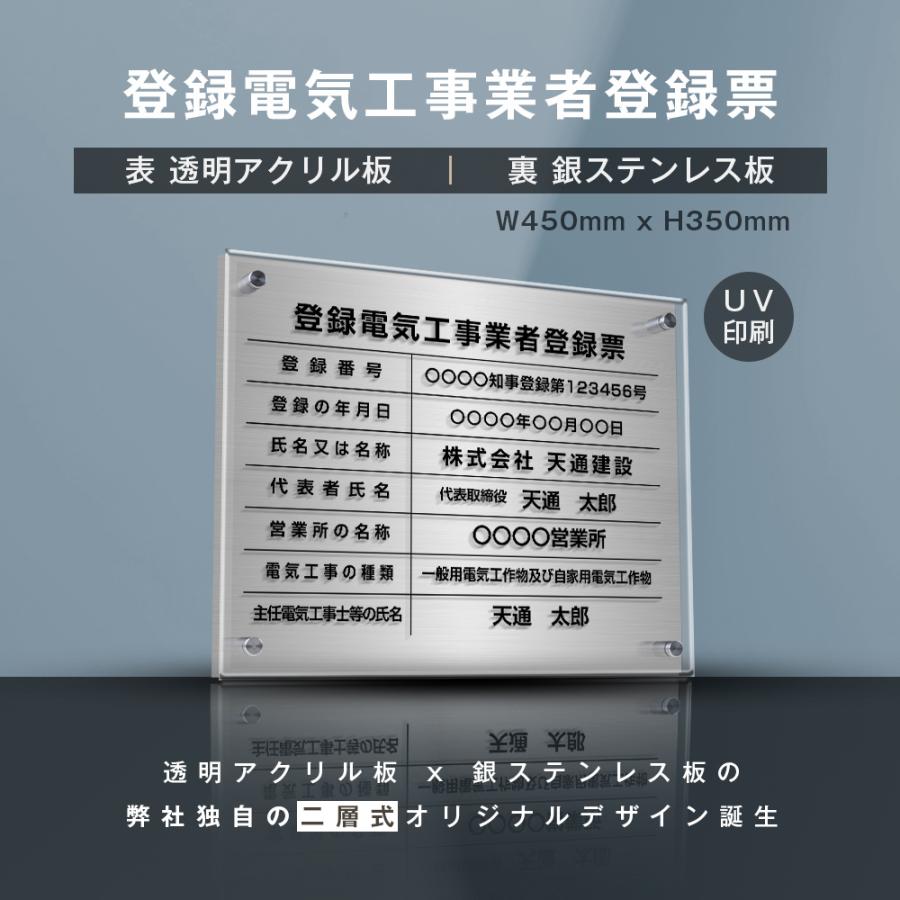 登録電気工事業者登録票

表 透明アクリル板 | 裏 銀ステンレス板

W450mm x H350mm

UV
印刷

登録電気工事業者登録票

| 登録番号 | ○○○○知事登録第123456号 |
|---|---|
| 登録の年月日 | ○○○○年○○月○○日 |
| 氏名又は名称 | 株式会社 天通建設 |
| 代表者氏名 | 代表取締役 天通 太郎 |
| 営業所の名称 | ○○○○営業所 |
| 電気工事の種類 | 一般用電気工作物及び自家用電気工作物 |
| 主任電気工事士等の氏名 | 天通 太郎 |

透明アクリル板 x 銀ステンレス板の
弊社独自の二層式オリジナルデザイン誕生